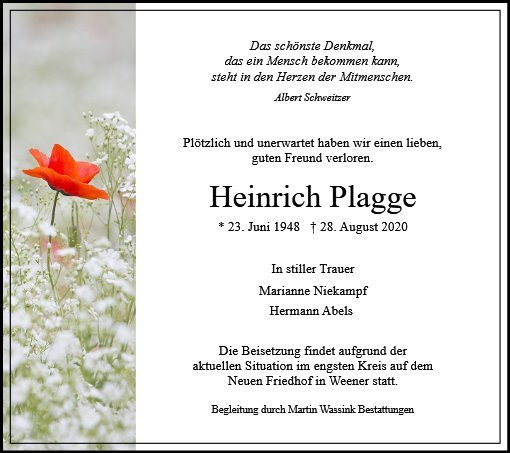 Das schönste Denkmal,
das ein Mensch bekommen kann,
steht in den Herzen der Mitmenschen.

Albert Schweitzer

Plötzlich und unerwartet haben wir einen lieben, guten Freund verloren.

Heinrich Plagge

* 23. Juni 1948 † 28. August 2020

In stiller Trauer

Marianne Niekampf

Hermann Abels

Die Beisetzung findet aufgrund der aktuellen Situation im engsten Kreis auf dem Neuen Friedhof in Weener statt.

Begleitung durch Martin Wassink Bestattungen